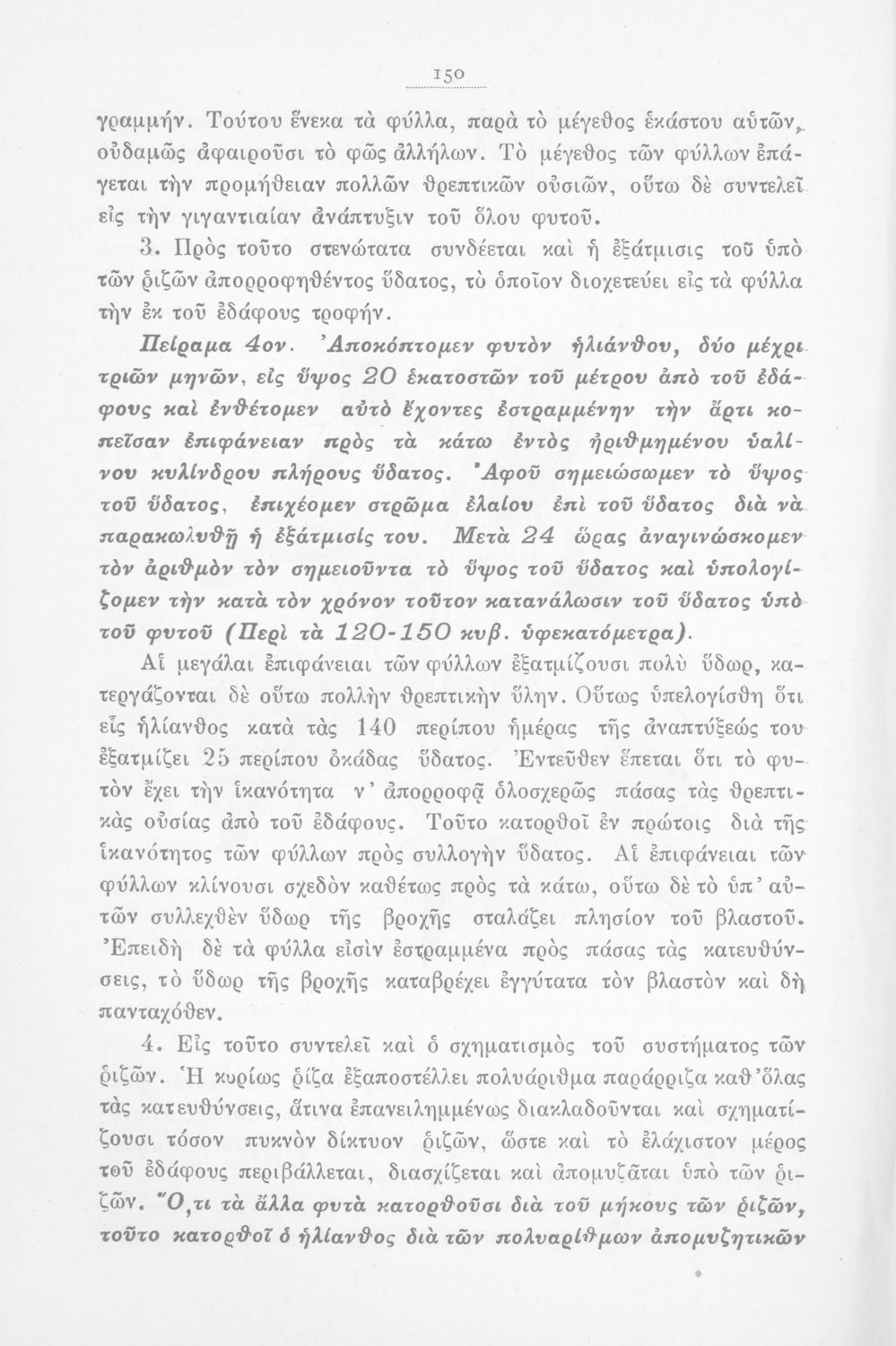 150

γραμμήν. Τούτου ἕνεκα τὰ φύλλα, παρὰ τὸ μέγεθος ἑκάστου αὐτῶν, οὐδαμῶς ἀφαιροῦσι τὸ φῶς ἀλλήλων. Τὸ μέγεθος τῶν φύλλων ἐπάγεται τὴν προμήθειαν πολλῶν θρεπτικῶν οὐσιῶν, οὕτω δὲ συντελεῖ εἰς τὴν γιγαντιαίαν ἀνάπτυξιν τοῦ ὅλου φυτοῦ.

3. Πρὸς τοῦτο στενώτατα συνδέεται καὶ ἡ ἐξάτμισις τοῦ ὑπὸ τῶν ῥιζῶν ἀπορροφηθέντος ὕδατος, τὸ ὁποῖον διοχετεύει εἰς τὰ φύλλα τὴν ἐκ τοῦ ἐδάφους τροφήν.

Πείραμα 4ον. Ἀποκόπτομεν φυτὸν ἡλιάνθου, δύο μέχρι τριῶν μηνῶν, εἰς ὕψος 20 ἑκατοστῶν τοῦ μέτρου ἀπὸ τοῦ ἐδάφους καὶ ἐνθέτομεν αὐτὸ ἔχοντες ἐστραμμένην τὴν ἄρτι κοπεῖσαν ἐπιφάνειαν πρὸς τὰ κάτω ἐντὸς ἠριθμημένου ὑαλίνου κυλίνδρου πλήρους ὕδατος. Ἀφοῦ σημειώσωμεν τὸ ὕψος τοῦ ὕδατος, ἐπιχέομεν στρῶμα ἐλαίου ἐπὶ τοῦ ὕδατος διὰ νὰ παρακωλυθῇ ἡ ἐξάτμισίς του. Μετὰ 24 ὥρας ἀναγινώσκομεν τὸν ἀριθμὸν τὸν σημειοῦντα τὸ ὕψος τοῦ ὕδατος καὶ ὑπολογίζομεν τὴν κατὰ τὸν χρόνον τοῦτον κατανάλωσιν τοῦ ὕδατος ὑπὸ τοῦ φυτοῦ (Περὶ τὰ 120-150 κυβ. ὑφεκατόμετρα).

Αἱ μεγάλαι ἐπιφάνειαι τῶν φύλλων ἐξατμίζουσι πολὺ ὕδωρ, κατεργάζονται δὲ οὕτω πολλὴν θρεπτικὴν ὕλην. Οὕτως ὑπελογίσθη ὅτι εἷς ἡλίανθος κατὰ τὰς 140 περίπου ἡμέρας τῆς ἀναπτύξεώς του ἐξατμίζει 25 περίπου ὀκάδας ὕδατος. Ἐντεῦθεν ἕπεται ὅτι τὸ φυτὸν ἔχει τὴν ἱκανότητα ν' ἀπορροφᾷ ὁλοσχερῶς πάσας τὰς θρεπτικὰς οὐσίας ἀπὸ τοῦ ἐδάφους. Τοῦτο κατορθοῖ ἐν πρώτοις διὰ τῆς ἱκανότητος τῶν φύλλων πρὸς συλλογὴν ὕδατος. Αἱ ἐπιφάνειαι τῶν φύλλων κλίνουσι σχεδὸν καθέτως πρὸς τὰ κάτω, οὕτω δὲ τὸ ὑπ' αὐτῶν συλλεχθὲν ὕδωρ τῆς βροχῆς σταλάζει πλησίον τοῦ βλαστοῦ. Ἐπειδὴ δὲ τὰ φύλλα εἰσὶν ἐστραμμένα πρὸς πάσας τὰς κατευθύνσεις, τὸ ὕδωρ τῆς βροχῆς καταβρέχει ἐγγύτατα τὸν βλαστὸν καὶ δὴ πανταχόθεν.

4. Εἰς τοῦτο συντελεῖ καὶ ὁ σχηματισμὸς τοῦ συστήματος τῶν ῥιζῶν. Ἡ κυρίως ῥίζα ἐξαποστέλλει πολυάριθμα παράρριζα καθ' ὅλας τὰς κατευθύνσεις, ἅτινα ἐπανειλημμένως διακλαδοῦνται καὶ σχηματίζουσι τόσον πυκνὸν δίκτυον ῥιζῶν, ὥστε καὶ τὸ ἐλάχιστον μέρος τοῦ ἐδάφους περιβάλλεται, διασχίζεται καὶ ἀπομυζᾶται ὑπὸ τῶν ῥιζῶν. Ὅ,τι τὰ ἄλλα φυτὰ κατορθοῦσι διὰ τοῦ μήκους τῶν ῥιζῶν, τοῦτο κατορθοῖ ὁ ἡλίανθος διὰ τῶν πολυαρίθμων ἀπομυζητικῶν